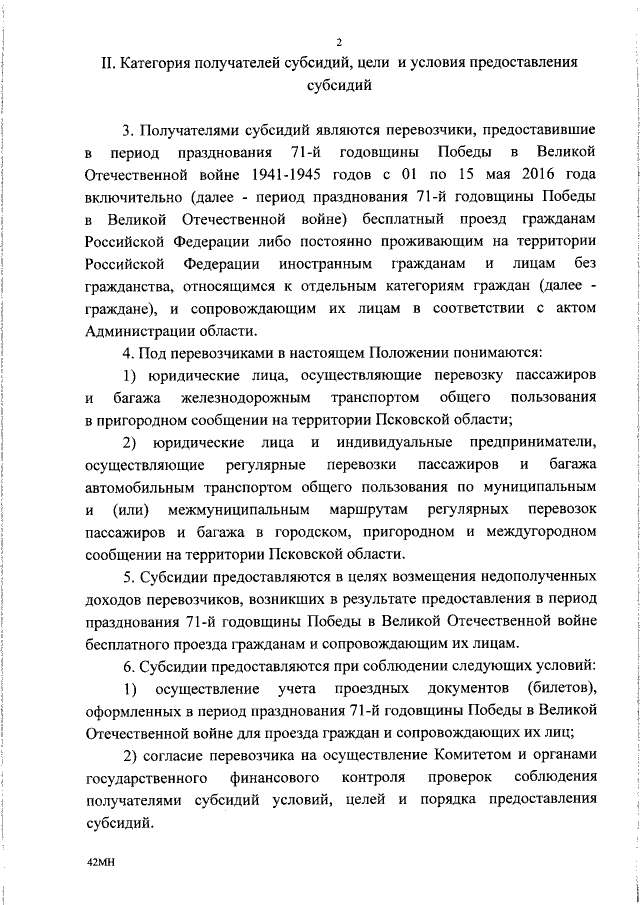 2

II. Категория получателей субсидий, цели и условия предоставления субсидий

3. Получателями субсидий являются перевозчики, предоставившие в период празднования 71-й годовщины Победы в Великой Отечественной войне 1941-1945 годов с 01 по 15 мая 2016 года включительно (далее - период празднования 71-й годовщины Победы в Великой Отечественной войне) бесплатный проезд гражданам Российской Федерации либо постоянно проживающим на территории Российской Федерации иностранным гражданам и лицам без гражданства, относящимся к отдельным категориям граждан (далее - граждане), и сопровождающим их лицам в соответствии с актом Администрации области.

4. Под перевозчиками в настоящем Положении понимаются:

1) юридические лица, осуществляющие перевозку пассажиров и багажа железнодорожным транспортом общего пользования в пригородном сообщении на территории Псковской области;

2) юридические лица и индивидуальные предприниматели, осуществляющие регулярные перевозки пассажиров и багажа автомобильным транспортом общего пользования по муниципальным и (или) межмуниципальным маршрутам регулярных перевозок пассажиров и багажа в городском, пригородном и междугородном сообщении на территории Псковской области.

5. Субсидии предоставляются в целях возмещения недополученных доходов перевозчиков, возникших в результате предоставления в период празднования 71-й годовщины Победы в Великой Отечественной войне бесплатного проезда гражданам и сопровождающим их лицам.

6. Субсидии предоставляются при соблюдении следующих условий:

1) осуществление учета проездных документов (билетов), оформленных в период празднования 71-й годовщины Победы в Великой Отечественной войне для проезда граждан и сопровождающих их лиц;

2) согласие перевозчика на осуществление Комитетом и органами государственного финансового контроля проверок соблюдения получателями субсидий условий, целей и порядка предоставления субсидий.

42МН